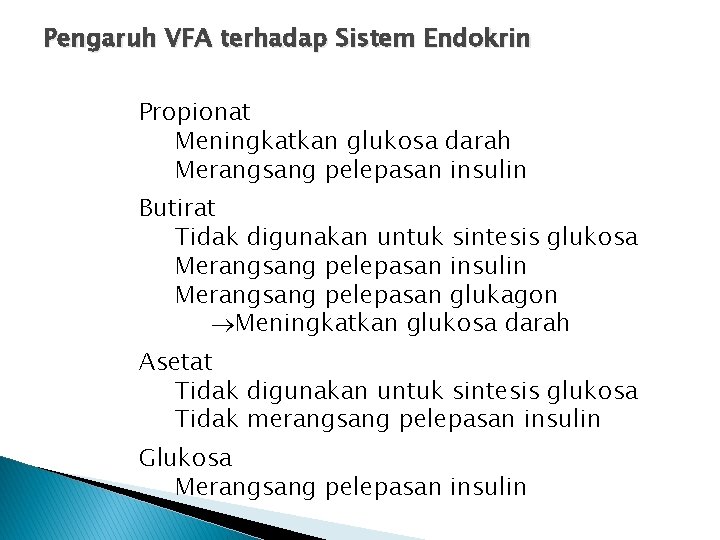 Pengaruh VFA terhadap Sistem Endokrin

Propionat
Meningkatkan glukosa darah
Merangsang pelepasan insulin

Butirat
Tidak digunakan untuk sintesis glukosa
Merangsang pelepasan insulin
Merangsang pelepasan glukagon
$\rightarrow$Meningkatkan glukosa darah

Asetat
Tidak digunakan untuk sintesis glukosa
Tidak merangsang pelepasan insulin

Glukosa
Merangsang pelepasan insulin